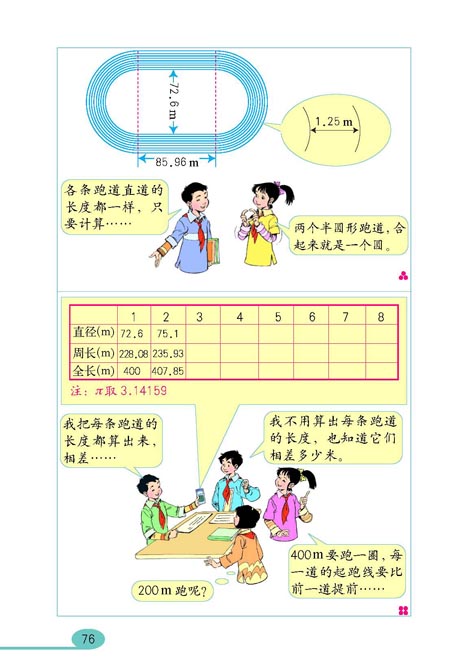 72.6 m

85.96 m

1.25 m

各条跑道直道的长度都一样，只要计算……

两个半圆形跑道，合起来就是一个圆。

|  | 1 | 2 | 3 | 4 | 5 | 6 | 7 | 8 |
|---|---|---|---|---|---|---|---|---|
| 直径(m) | 72.6 | 75.1 |  |  |  |  |  |  |
| 周长(m) | 228.08 | 235.93 |  |  |  |  |  |  |
| 全长(m) | 400 | 407.85 |  |  |  |  |  |  |

注：$\pi$取 3.14159

我把每条跑道的长度都算出来，相差……

我不用算出每条跑道的长度，也知道它们相差多少米。

400 m 要跑一圈，每一道的起跑线要比前一道提前……

200 m 跑呢？

76